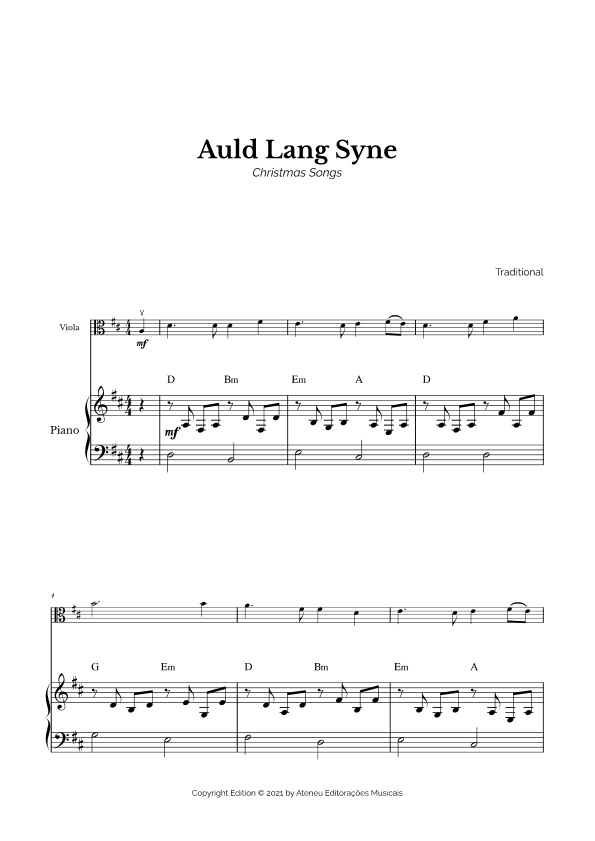 Auld Lang Syne
Christmas Songs

Traditional

Viola

mf

D Bm Em A D

Piano

mf

4

G Em D Bm Em A

Copyright Edition © 2021 by Ateneu Editorações Musicais